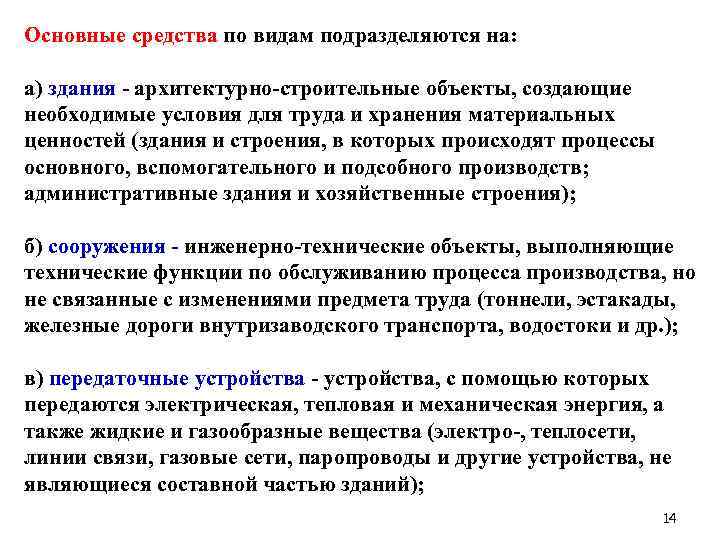 Основные средства по видам подразделяются на:

а) здания - архитектурно-строительные объекты, создающие необходимые условия для труда и хранения материальных ценностей (здания и строения, в которых происходят процессы основного, вспомогательного и подсобного производств; административные здания и хозяйственные строения);

б) сооружения - инженерно-технические объекты, выполняющие технические функции по обслуживанию процесса производства, но не связанные с изменениями предмета труда (тоннели, эстакады, железные дороги внутризаводского транспорта, водостоки и др.);

в) передаточные устройства - устройства, с помощью которых передаются электрическая, тепловая и механическая энергия, а также жидкие и газообразные вещества (электро-, теплосети, линии связи, газовые сети, паропроводы и другие устройства, не являющиеся составной частью зданий);

14